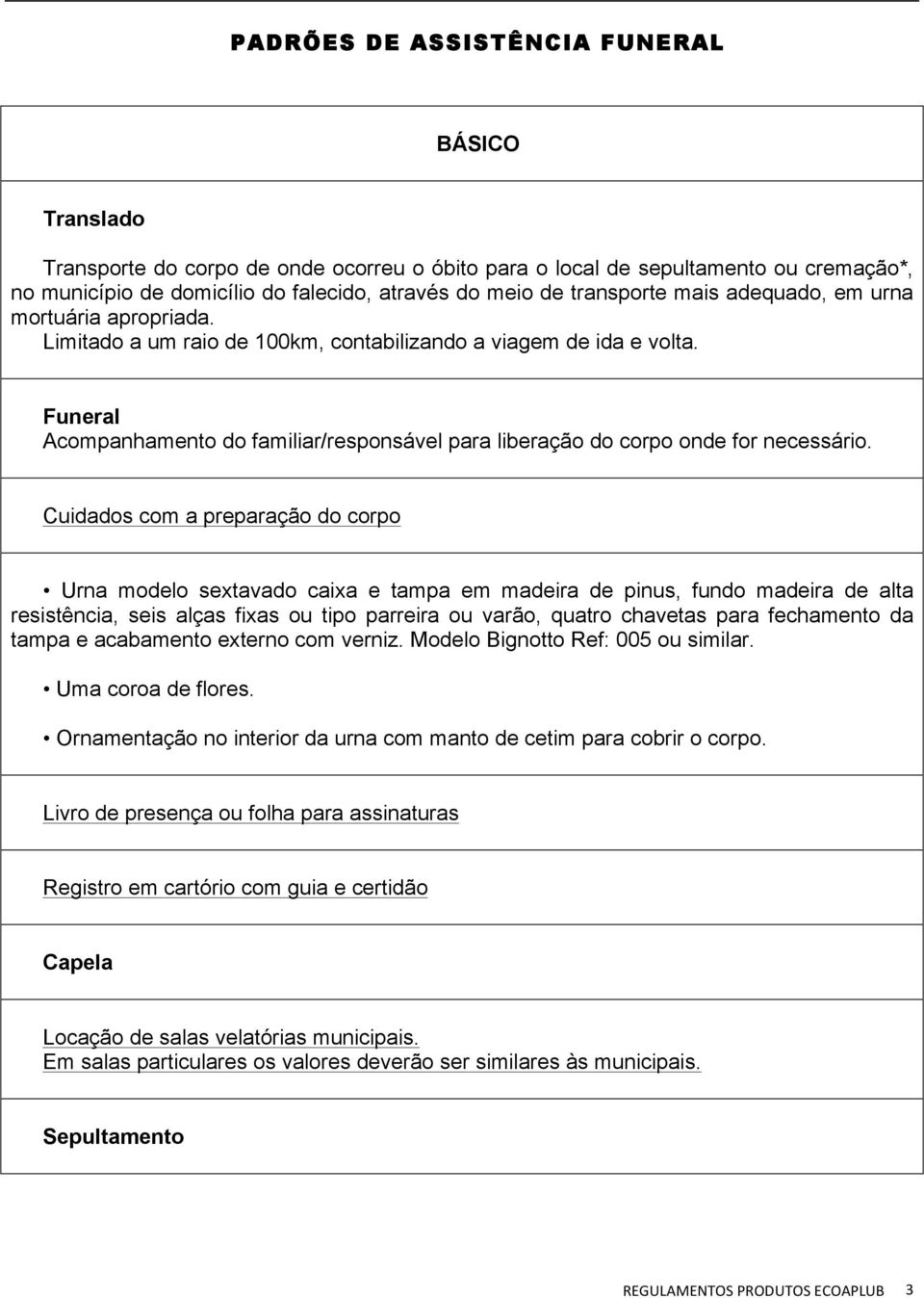 PADRÕES DE ASSISTÊNCIA FUNERAL

BÁSICO

Translado

Transporte do corpo de onde ocorreu o óbito para o local de sepultamento ou cremação*, no município de domicílio do falecido, através do meio de transporte mais adequado, em urna mortuária apropriada.
Limitado a um raio de 100km, contabilizando a viagem de ida e volta.

Funeral
Acompanhamento do familiar/responsável para liberação do corpo onde for necessário.

Cuidados com a preparação do corpo

• Urna modelo sextavado caixa e tampa em madeira de pinus, fundo madeira de alta resistência, seis alças fixas ou tipo parreira ou varão, quatro chavetas para fechamento da tampa e acabamento externo com verniz. Modelo Bignotto Ref: 005 ou similar.

• Uma coroa de flores.

• Ornamentação no interior da urna com manto de cetim para cobrir o corpo.

Livro de presença ou folha para assinaturas

Registro em cartório com guia e certidão

Capela

Locação de salas velatórias municipais.
Em salas particulares os valores deverão ser similares às municipais.

Sepultamento

REGULAMENTOS PRODUTOS ECOAPLUB 3